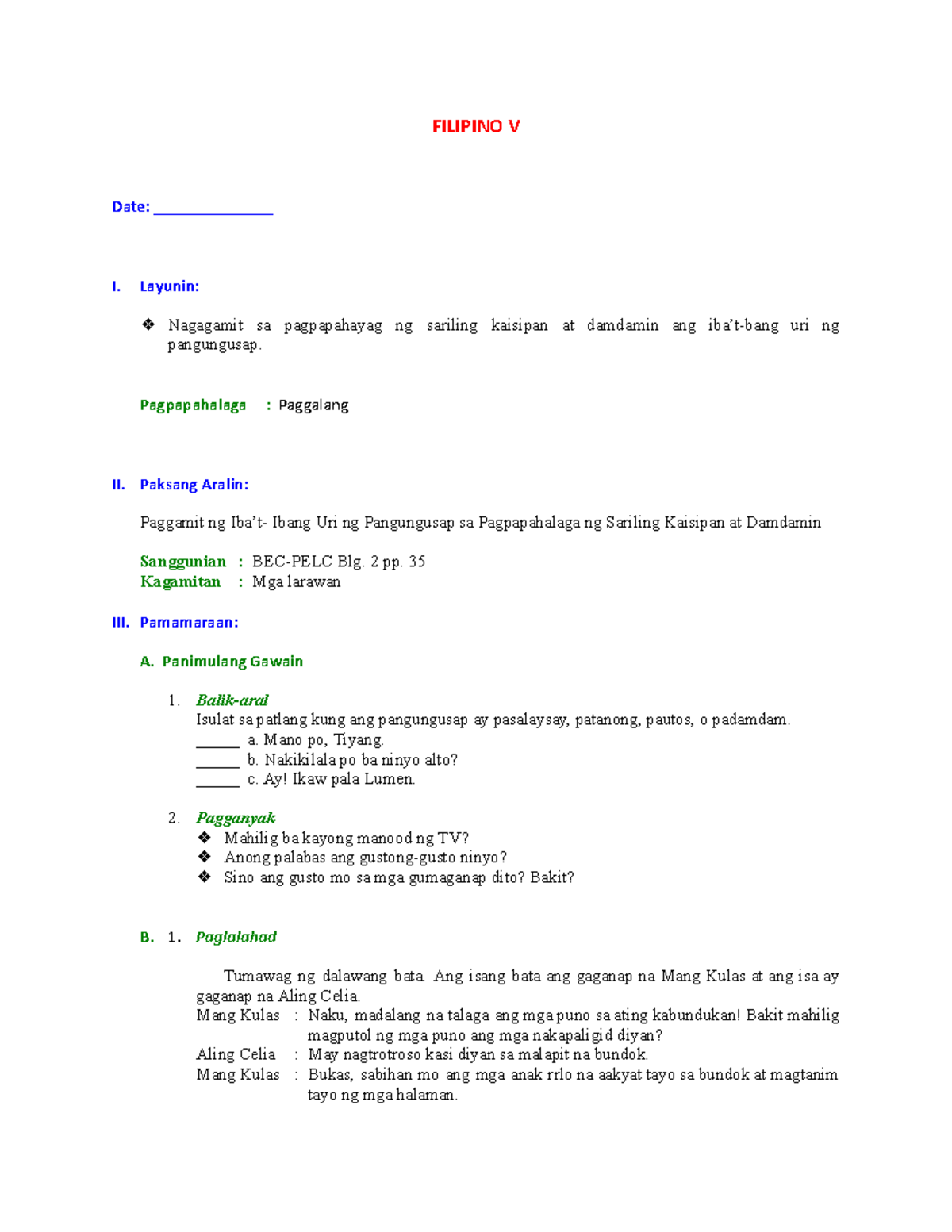 FILIPINO V

Date: _______________

I. Layunin:

❖ Nagagamit sa pagpapahayag ng sariling kaisipan at damdamin ang iba't-bang uri ng pangungusap.

Pagpapahalaga : Paggalang

II. Paksang Aralin:

Paggamit ng Iba't- Ibang Uri ng Pangungusap sa Pagpapahalaga ng Sariling Kaisipan at Damdamin

Sanggunian : BEC-PELC Blg. 2 pp. 35
Kagamitan : Mga larawan

III. Pamamaraan:

A. Panimulang Gawain

1. Balik-aral
Isulat sa patlang kung ang pangungusap ay pasalaysay, patanong, pautos, o padamdam.
______ a. Mano po, Tiyang.
______ b. Nakikilala po ba ninyo alto?
______ c. Ay! Ikaw pala Lumen.

2. Pagganyak
❖ Mahilig ba kayong manood ng TV?
❖ Anong palabas ang gustong-gusto ninyo?
❖ Sino ang gusto mo sa mga gumaganap dito? Bakit?

B. 1. Paglalahad

Tumawag ng dalawang bata. Ang isang bata ang gaganap na Mang Kulas at ang isa ay gaganap na Aling Celia.
Mang Kulas : Naku, madalang na talaga ang mga puno sa ating kabundukan! Bakit mahilig magputol ng mga puno ang mga nakapaligid diyan?
Aling Celia : May nagtrotroso kasi diyan sa malapit na bundok.
Mang Kulas : Bukas, sabihan mo ang mga anak rrlo na aakyat tayo sa bundok at magtanim tayo ng mga halaman.